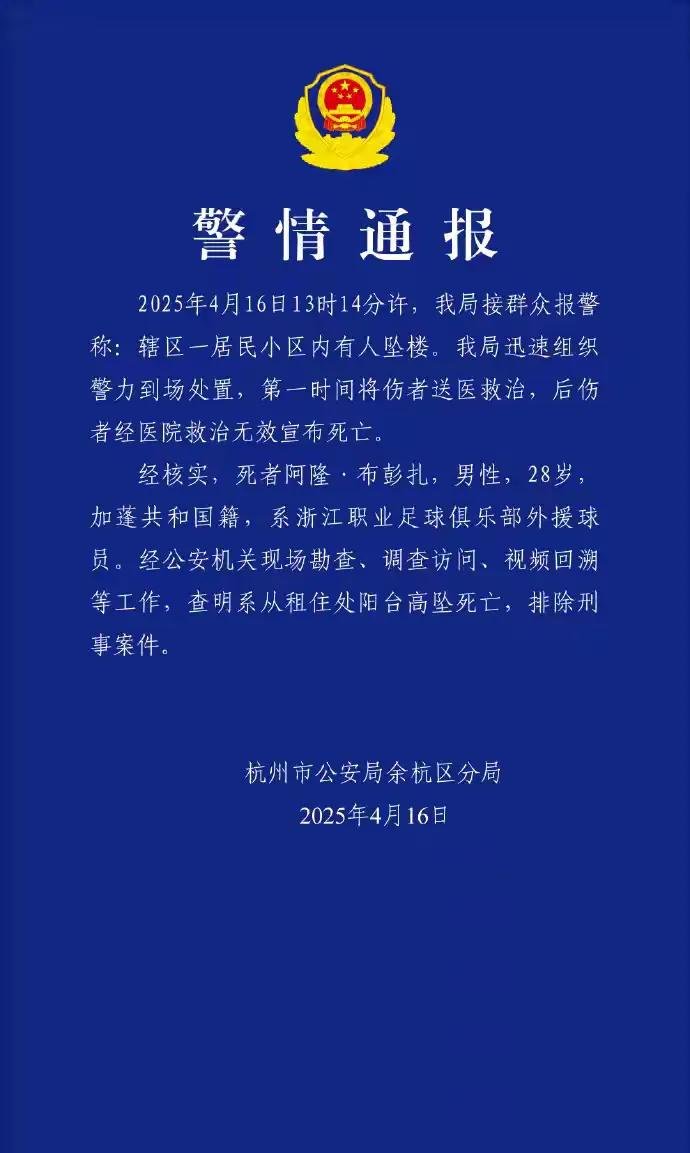 警情通报

2025年4月16日13时14分许，我局接群众报警称：辖区一居民小区内有人坠楼。我局迅速组织警力到场处置，第一时间将伤者送医救治，后伤者经医院救治无效宣布死亡。

经核实，死者阿隆·布彭扎，男性，28岁，加蓬共和国籍，系浙江职业足球俱乐部外援球员。经公安机关现场勘查、调查访问、视频回溯等工作，查明系从租住处阳台高坠死亡，排除刑事案件。

杭州市公安局余杭区分局
2025年4月16日